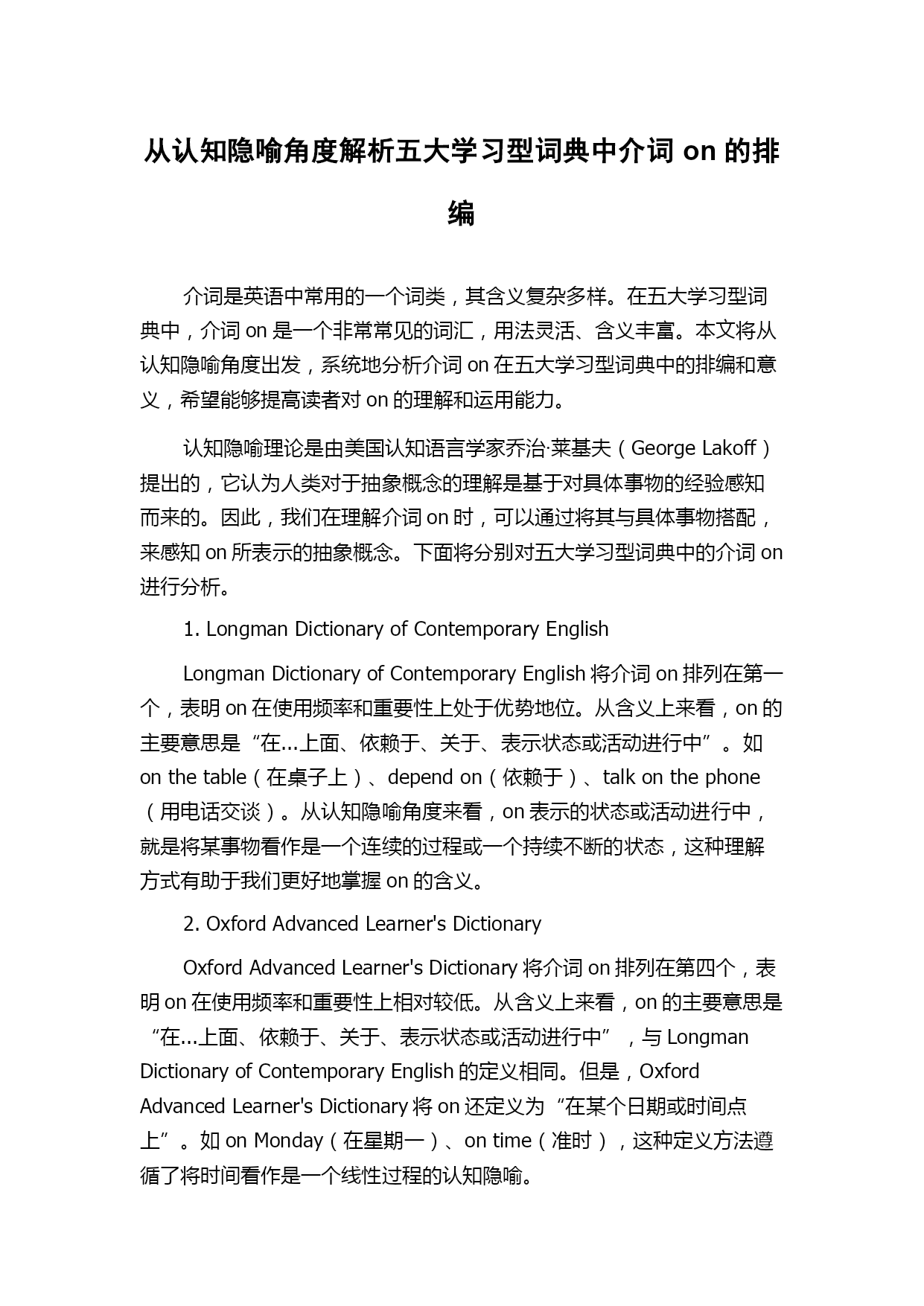 从认知隐喻角度解析五大学习型词典中介词 on 的排编

介词是英语中常用的一个词类，其含义复杂多样。在五大学习型词典中，介词 on 是一个非常常见的词汇，用法灵活、含义丰富。本文将从认知隐喻角度出发，系统地分析介词 on 在五大学习型词典中的排编和意义，希望能够提高读者对 on 的理解和运用能力。

认知隐喻理论是由美国认知语言学家乔治·莱基夫（George Lakoff）提出的，它认为人类对于抽象概念的理解是基于对具体事物的经验感知而来的。因此，我们在理解介词 on 时，可以通过将其与具体事物搭配，来感知 on 所表示的抽象概念。下面将分别对五大学习型词典中的介词 on 进行分析。

1. Longman Dictionary of Contemporary English

Longman Dictionary of Contemporary English 将介词 on 排列在第一个，表明 on 在使用频率和重要性上处于优势地位。从含义上来看，on 的主要意思是“在...上面、依赖于、关于、表示状态或活动进行中”。如 on the table（在桌子上）、depend on（依赖于）、talk on the phone（用电话交谈）。从认知隐喻角度来看，on 表示的状态或活动进行中，就是将某事物看作是一个连续的过程或一个持续不断的状态，这种理解方式有助于我们更好地掌握 on 的含义。

2. Oxford Advanced Learner's Dictionary

Oxford Advanced Learner's Dictionary 将介词 on 排列在第四个，表明 on 在使用频率和重要性上相对较低。从含义上来看，on 的主要意思是“在...上面、依赖于、关于、表示状态或活动进行中”，与 Longman Dictionary of Contemporary English 的定义相同。但是，Oxford Advanced Learner's Dictionary 将 on 还定义为“在某个日期或时间点上”。如 on Monday（在星期一）、on time（准时），这种定义方法遵循了将时间看作是一个线性过程的认知隐喻。